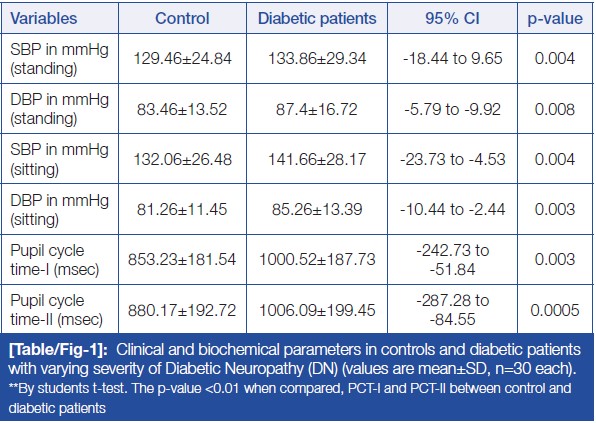 | Variables | Control | Diabetic patients | 95% CI | p-value |
|---|---|---|---|---|
| SBP in mmHg (standing) | 129.46±24.84 | 133.86±29.34 | -18.44 to 9.65 | 0.004 |
| DBP in mmHg (standing) | 83.46±13.52 | 87.4±16.72 | -5.79 to -9.92 | 0.008 |
| SBP in mmHg (sitting) | 132.06±26.48 | 141.66±28.17 | -23.73 to -4.53 | 0.004 |
| DBP in mmHg (sitting) | 81.26±11.45 | 85.26±13.39 | -10.44 to -2.44 | 0.003 |
| Pupil cycle time-I (msec) | 853.23±181.54 | 1000.52±187.73 | -242.73 to -51.84 | 0.003 |
| Pupil cycle time-II (msec) | 880.17±192.72 | 1006.09±199.45 | -287.28 to -84.55 | 0.0005 |

[Table/Fig-1]: Clinical and biochemical parameters in controls and diabetic patients with varying severity of Diabetic Neuropathy (DN) (values are mean±SD, n=30 each).
**By students t-test. The p-value <0.01 when compared, PCT-I and PCT-II between control and diabetic patients